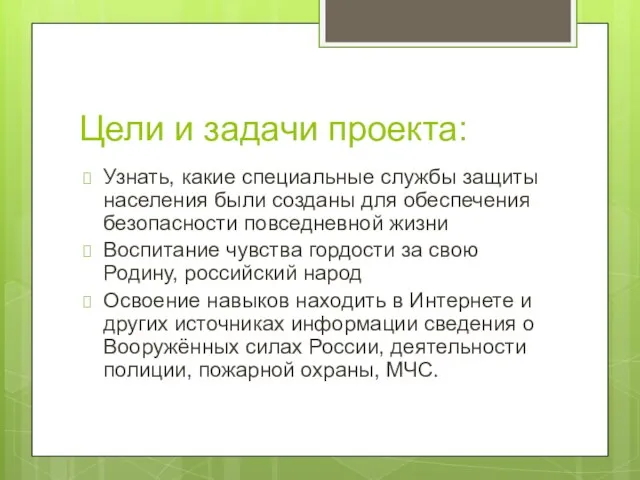 Цели и задачи проекта:

Узнать, какие специальные службы защиты населения были созданы для обеспечения безопасности повседневной жизни

Воспитание чувства гордости за свою Родину, российский народ

Освоение навыков находить в Интернете и других источниках информации сведения о Вооружённых силах России, деятельности полиции, пожарной охраны, МЧС.